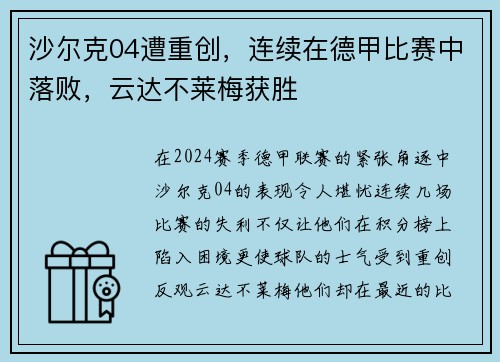 沙尔克04遭重创，连续在德甲比赛中落败，云达不莱梅获胜

在2024赛季德甲联赛的紧张角逐中沙尔克04的表现令人堪忧连续几场比赛的失利不仅让他们在积分榜上陷入困境更使球队的士气受到重创反观云达不莱梅他们却在最近的比